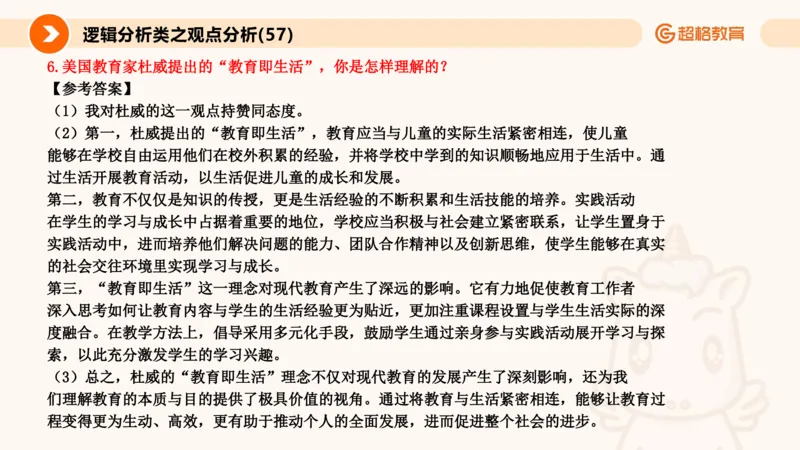 逻辑分析类之观点分析(57)

超格教育

6. 美国教育家杜威提出的“教育即生活”，你是怎样理解的？

【参考答案】

（1）我对杜威的这一观点持赞同态度。

（2）第一，杜威提出的“教育即生活”，教育应当与儿童的实际生活紧密相连，使儿童能够在学校自由运用他们在校外积累的经验，并将学校中学到的知识顺畅地应用于生活中。通过生活开展教育活动，以生活促进儿童的成长和发展。

第二，教育不仅仅是知识的传授，更是生活经验的不断积累和生活技能的培养。实践活动在学生的学习与成长中占据着重要的地位，学校应当积极与社会建立紧密联系，让学生置身于实践活动中，进而培养他们解决问题的能力、团队合作精神以及创新思维，使学生能够在真实的社会交往环境里实现学习与成长。

第三，“教育即生活”这一理念对现代教育产生了深远的影响。它有力地促使教育工作者深入思考如何让教育内容与学生的生活经验更为贴近，更加注重课程设置与学生生活实际的深度融合。在教学方法上，倡导采用多元化手段，鼓励学生通过亲身参与实践活动展开学习与探索，以此充分激发学生的学习兴趣。

（3）总之，杜威的“教育即生活”理念不仅对现代教育的发展产生了深刻影响，还为我们理解教育的本质与目的提供了极具价值的视角。通过将教育与生活紧密相连，能够让教育过程变得更为生动、高效，更有助于推动个人的全面发展，进而促进整个社会的进步。